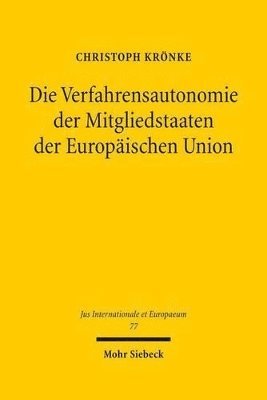 CHRISTOPH KRÖNKE

Die Verfahrensautonomie der Mitgliedstaaten der Europäischen Union

Jus Internationale et Europaeum
77

Mohr Siebeck